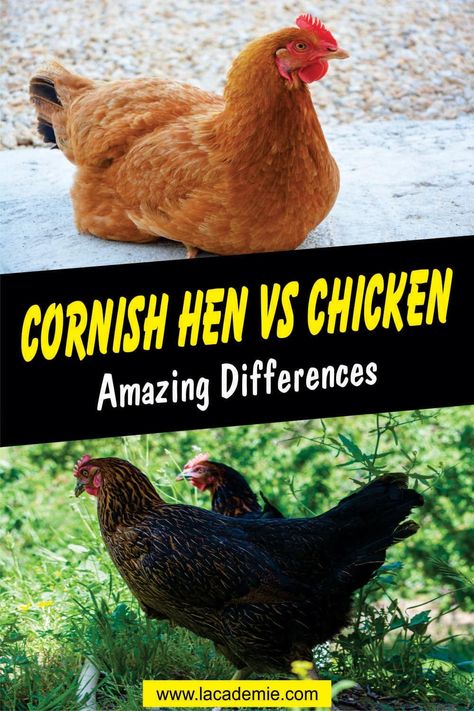 CORNISH HEN VS CHICKEN
Amazing Differences

www.lacademie.com